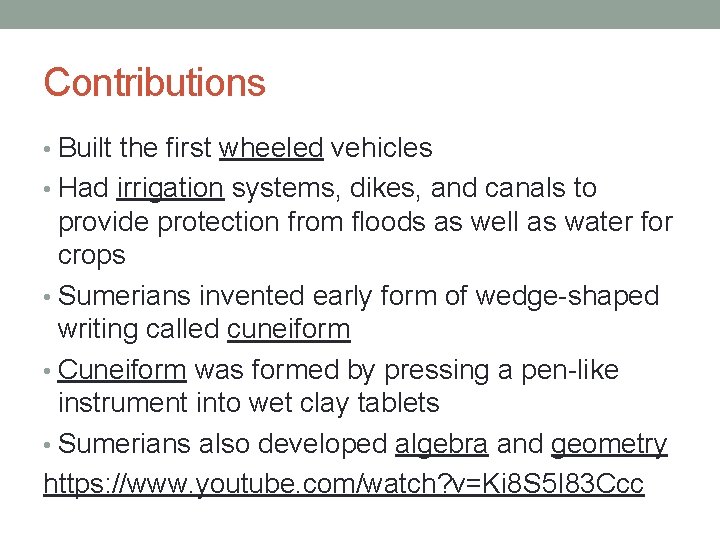 Contributions

• Built the first wheeled vehicles
• Had irrigation systems, dikes, and canals to provide protection from floods as well as water for crops
• Sumerians invented early form of wedge-shaped writing called cuneiform
• Cuneiform was formed by pressing a pen-like instrument into wet clay tablets
• Sumerians also developed algebra and geometry

https://www.youtube.com/watch?v=Ki8S5I83Ccc